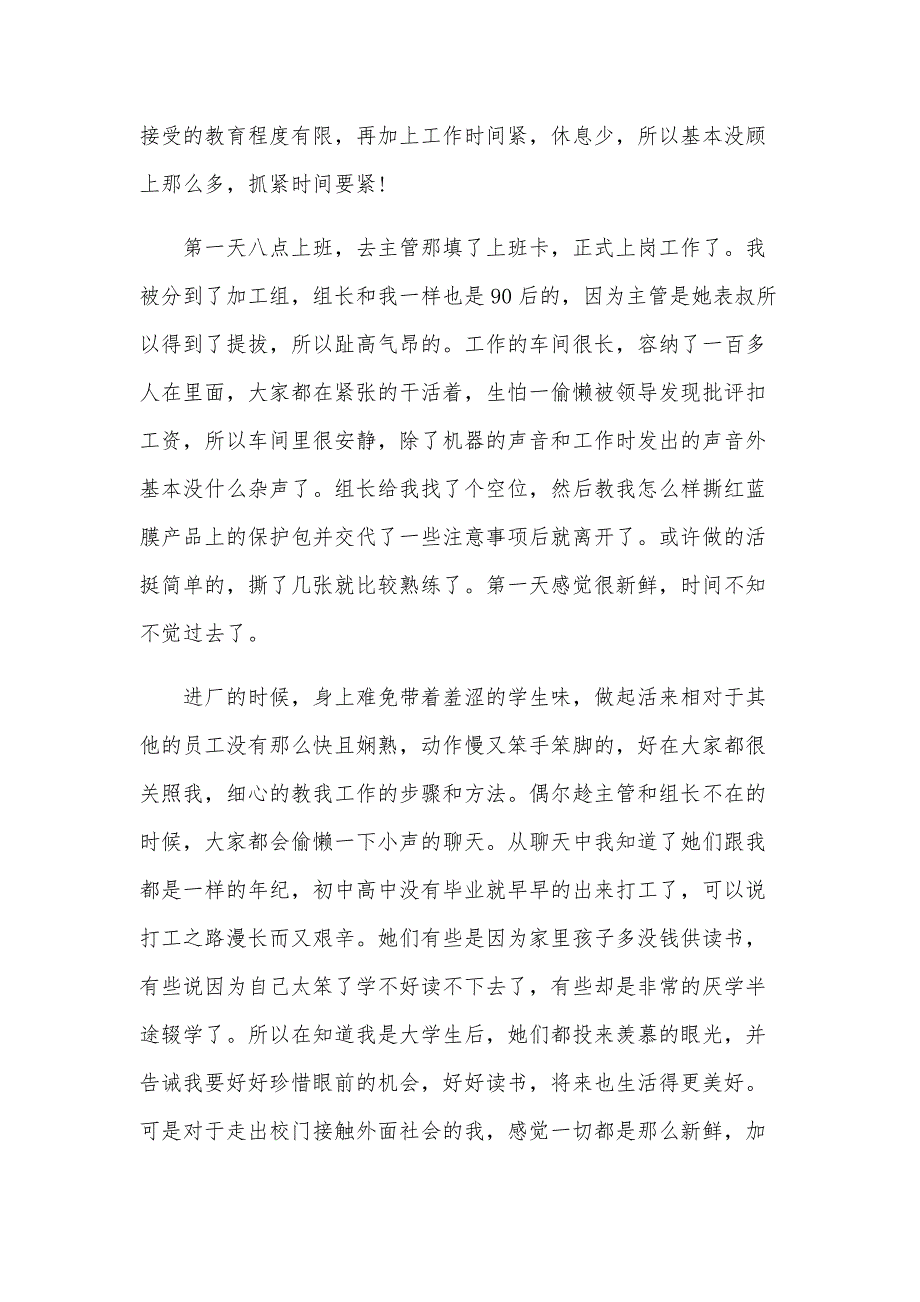 接受的教育程度有限，再加上工作时间紧，休息少，所以基本没顾上那么多，抓紧时间要紧！

第一天八点上班，去主管那填了上班卡，正式上岗工作了。我被分到了加工组，组长和我一样也是90后的，因为主管是她表叔所以得到了提拔，所以趾高气昂的。工作的车间很长，容纳了一百多人在里面，大家都在紧张的干活着，生怕一偷懒被领导发现批评扣工资，所以车间里很安静，除了机器的声音和工作时发出的声音外基本没什么杂声了。组长给我找了个空位，然后教我怎么样撕红蓝膜产品上的保护包并交代了一些注意事项后就离开了。或许做的活挺简单的，撕了几张就比较熟练了。第一天感觉很新鲜，时间不知不觉过去了。

进厂的时候，身上难免带着羞涩的学生味，做起活来相对于其他的员工没有那么快且娴熟，动作慢又笨手笨脚的，好在大家都很关照我，细心的教我工作的步骤和方法。偶尔趁主管和组长不在的时候，大家都会偷懒一下小声的聊天。从聊天中我知道了她们跟我都是一样的年纪，初中高中没有毕业就早早的出来打工了，可以说打工之路漫长而又艰辛。她们有些是因为家里孩子多没钱供读书，有些说因为自己太笨了学不好读不下去了，有些却是非常的厌学半途辍学了。所以在知道我是大学生后，她们都投来羡慕的眼光，并告诫我要好好珍惜眼前的机会，好好读书，将来也生活得更美好。可是对于走出校门接触外面社会的我，感觉一切都是那么新鲜，加